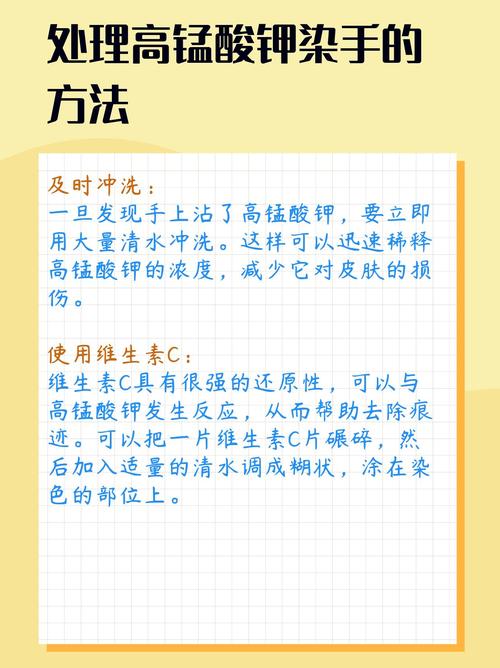 处理高锰酸钾染手的方法

及时冲洗：
一旦发现手上沾了高锰酸钾，要立即用大量清水冲洗。这样可以迅速稀释高锰酸钾的浓度，减少它对皮肤的损伤。

使用维生素C：
维生素C具有很强的还原性，可以与高锰酸钾发生反应，从而帮助去除痕迹。可以把一片维生素C片碾碎，然后加入适量的清水调成糊状，涂在染色的部位上。